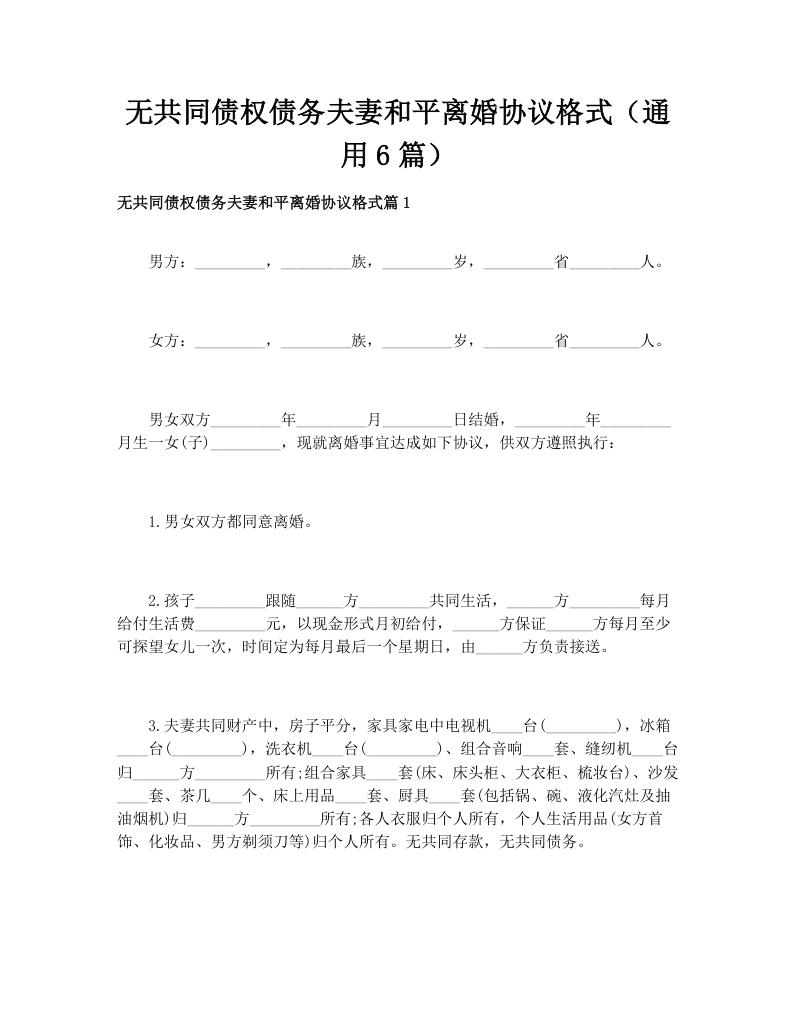 无共同债权债务夫妻和平离婚协议格式（通用6篇）

无共同债权债务夫妻和平离婚协议格式篇1

男方：_________，_________族，_________岁，_________省_________人。

女方：_________，_________族，_________岁，_________省_________人。

男女双方_________年_________月_________日结婚，_________年_________月生一女(子)_________，现就离婚事宜达成如下协议，供双方遵照执行：

1.男女双方都同意离婚。

2.孩子_________跟随______方_________共同生活，______方_________每月给付生活费_________元，以现金形式月初给付，______方保证______方每月至少可探望女儿一次，时间定为每月最后一个星期日，由______方负责接送。

3.夫妻共同财产中，房子平分，家具家电中电视机____台(_________)，冰箱____台(_________)，洗衣机____台(_________)、组合音响____套、缝纫机____台归______方_________所有;组合家具____套(床、床头柜、大衣柜、梳妆台)、沙发____套、茶几____个、床上用品____套、厨具____套(包括锅、碗、液化汽灶及抽油烟机)归______方_________所有;各人衣服归个人所有，个人生活用品(女方首饰、化妆品、男方剃须刀等)归个人所有。无共同存款，无共同债务。